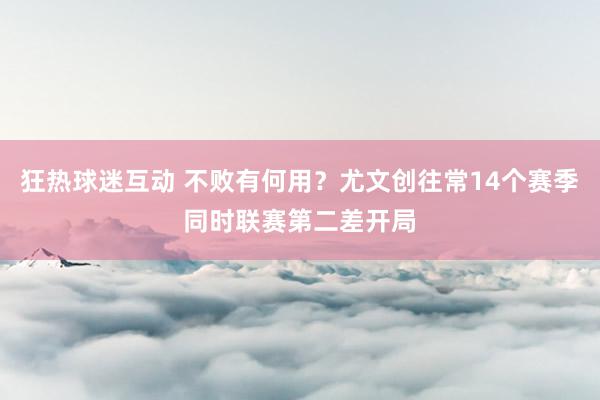 狂热球迷互动 不败有何用？尤文创往常14个赛季同时联赛第二差开局